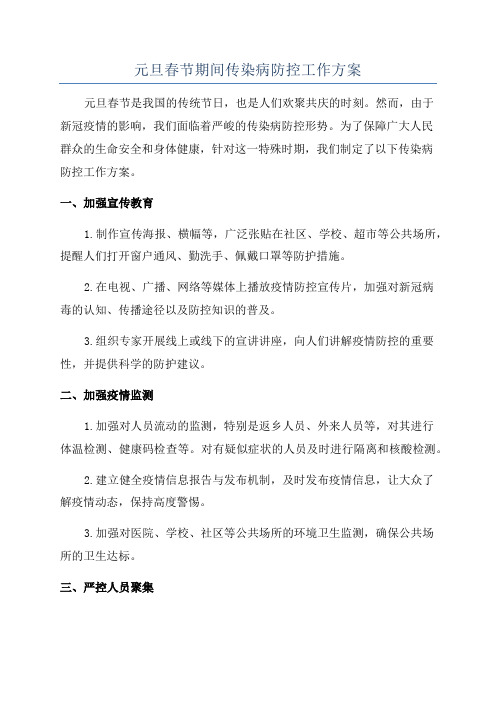 元旦春节期间传染病防控工作方案

元旦春节是我国的传统节日，也是人们欢聚共庆的时刻。然而，由于新冠疫情的影响，我们面临着严峻的传染病防控形势。为了保障广大人民群众的生命安全和身体健康，针对这一特殊时期，我们制定了以下传染病防控工作方案。

一、加强宣传教育

1.制作宣传海报、横幅等，广泛张贴在社区、学校、超市等公共场所，提醒人们打开窗户通风、勤洗手、佩戴口罩等防护措施。

2.在电视、广播、网络等媒体上播放疫情防控宣传片，加强对新冠病毒的认知、传播途径以及防控知识的普及。

3.组织专家开展线上或线下的宣讲讲座，向人们讲解疫情防控的重要性，并提供科学的防护建议。

二、加强疫情监测

1.加强对人员流动的监测，特别是返乡人员、外来人员等，对其进行体温检测、健康码检查等。对有疑似症状的人员及时进行隔离和核酸检测。

2.建立健全疫情信息报告与发布机制，及时发布疫情信息，让大众了解疫情动态，保持高度警惕。

3.加强对医院、学校、社区等公共场所的环境卫生监测，确保公共场所的卫生达标。

三、严控人员聚集